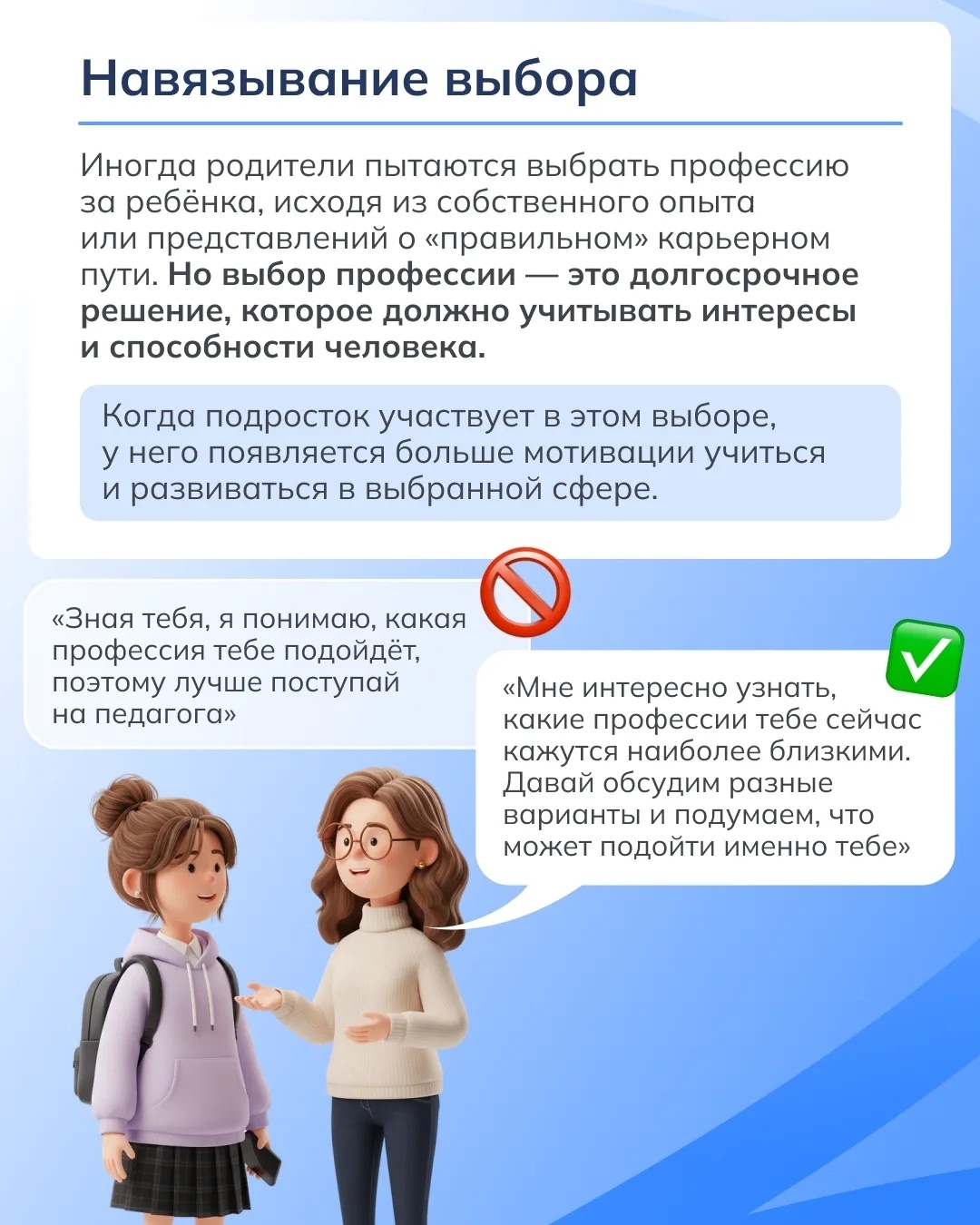 Навязывание выбора

Иногда родители пытаются выбрать профессию за ребёнка, исходя из собственного опыта или представлений о «правильном» карьерном пути. Но выбор профессии — это долгосрочное решение, которое должно учитывать интересы и способности человека.

Когда подросток участвует в этом выборе, у него появляется больше мотивации учиться и развиваться в выбранной сфере.

«Зная тебя, я понимаю, какая профессия тебе подойдёт, поэтому лучше поступай на педагога»

«Мне интересно узнать, какие профессии тебе сейчас кажутся наиболее близкими. Давай обсудим разные варианты и подумаем, что может подойти именно тебе»